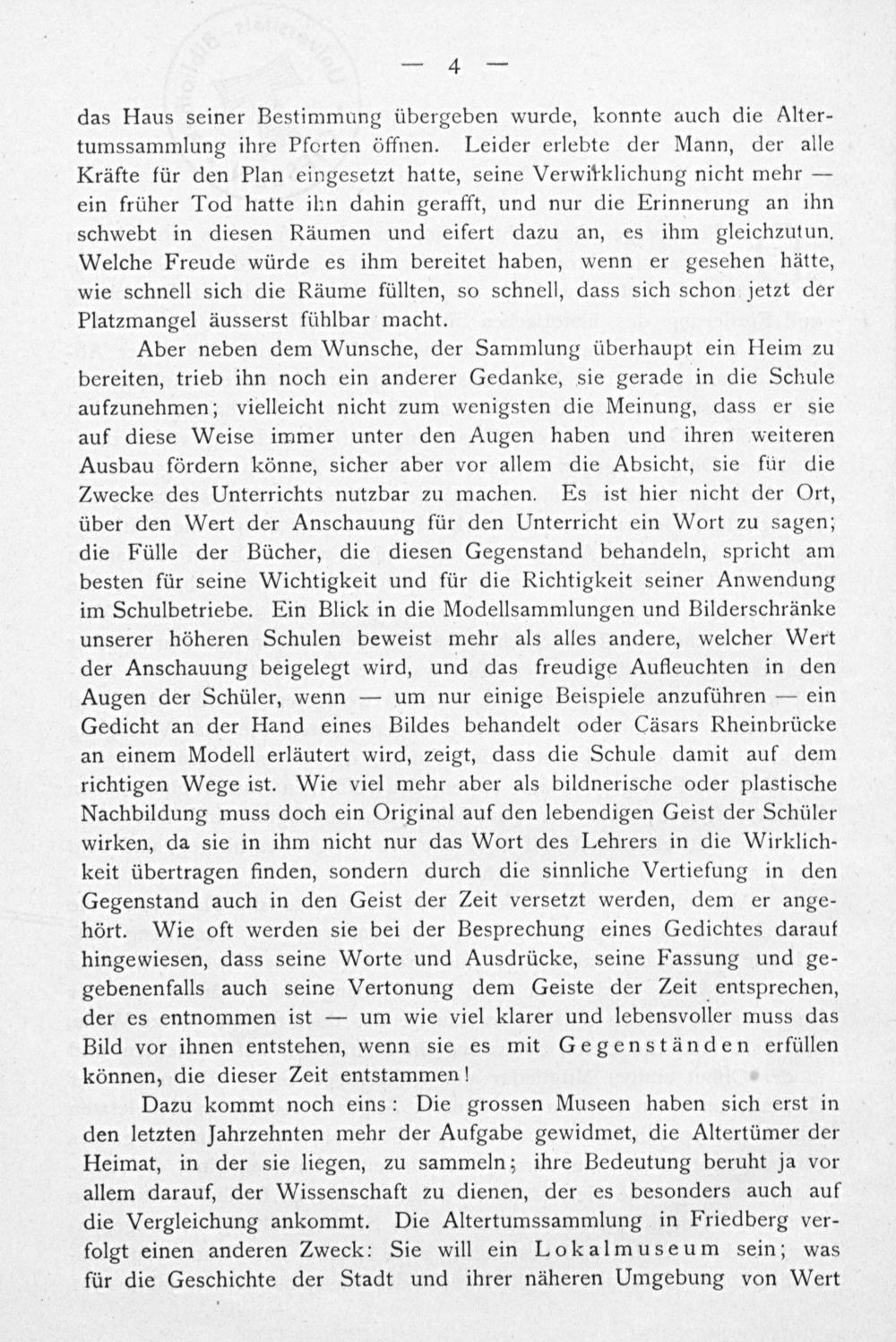 — 4 —

das Haus seiner Bestimmung übergeben wurde, konnte auch die Altertumssammlung ihre Pforten öffnen. Leider erlebte der Mann, der alle Kräfte für den Plan eingesetzt hatte, seine Verwirklichung nicht mehr — ein früher Tod hatte ihn dahin gerafft, und nur die Erinnerung an ihn schwebt in diesen Räumen und eifert dazu an, es ihm gleichzutun. Welche Freude würde es ihm bereitet haben, wenn er gesehen hätte, wie schnell sich die Räume füllten, so schnell, dass sich schon jetzt der Platzmangel äusserst fühlbar macht.

Aber neben dem Wunsche, der Sammlung überhaupt ein Heim zu bereiten, trieb ihn noch ein anderer Gedanke, sie gerade in die Schule aufzunehmen; vielleicht nicht zum wenigsten die Meinung, dass er sie auf diese Weise immer unter den Augen haben und ihren weiteren Ausbau fördern könne, sicher aber vor allem die Absicht, sie für die Zwecke des Unterrichts nutzbar zu machen. Es ist hier nicht der Ort, über den Wert der Anschauung für den Unterricht ein Wort zu sagen; die Fülle der Bücher, die diesen Gegenstand behandeln, spricht am besten für seine Wichtigkeit und für die Richtigkeit seiner Anwendung im Schulbetriebe. Ein Blick in die Modellsammlungen und Bilderschränke unserer höheren Schulen beweist mehr als alles andere, welcher Wert der Anschauung beigelegt wird, und das freudige Aufleuchten in den Augen der Schüler, wenn — um nur einige Beispiele anzuführen — ein Gedicht an der Hand eines Bildes behandelt oder Cäsars Rheinbrücke an einem Modell erläutert wird, zeigt, dass die Schule damit auf dem richtigen Wege ist. Wie viel mehr aber als bildnerische oder plastische Nachbildung muss doch ein Original auf den lebendigen Geist der Schüler wirken, da sie in ihm nicht nur das Wort des Lehrers in die Wirklichkeit übertragen finden, sondern durch die sinnliche Vertiefung in den Gegenstand auch in den Geist der Zeit versetzt werden, dem er angehört. Wie oft werden sie bei der Besprechung eines Gedichtes darauf hingewiesen, dass seine Worte und Ausdrücke, seine Fassung und gegebenenfalls auch seine Vertonung dem Geiste der Zeit entsprechen, der es entnommen ist — um wie viel klarer und lebensvoller muss das Bild vor ihnen entstehen, wenn sie es mit Gegenständen erfüllen können, die dieser Zeit entstammen!

Dazu kommt noch eins: Die grossen Museen haben sich erst in den letzten Jahrzehnten mehr der Aufgabe gewidmet, die Altertümer der Heimat, in der sie liegen, zu sammeln; ihre Bedeutung beruht ja vor allem darauf, der Wissenschaft zu dienen, der es besonders auch auf die Vergleichung ankommt. Die Altertumssammlung in Friedberg verfolgt einen anderen Zweck: Sie will ein Lokalmuseum sein; was für die Geschichte der Stadt und ihrer näheren Umgebung von Wert